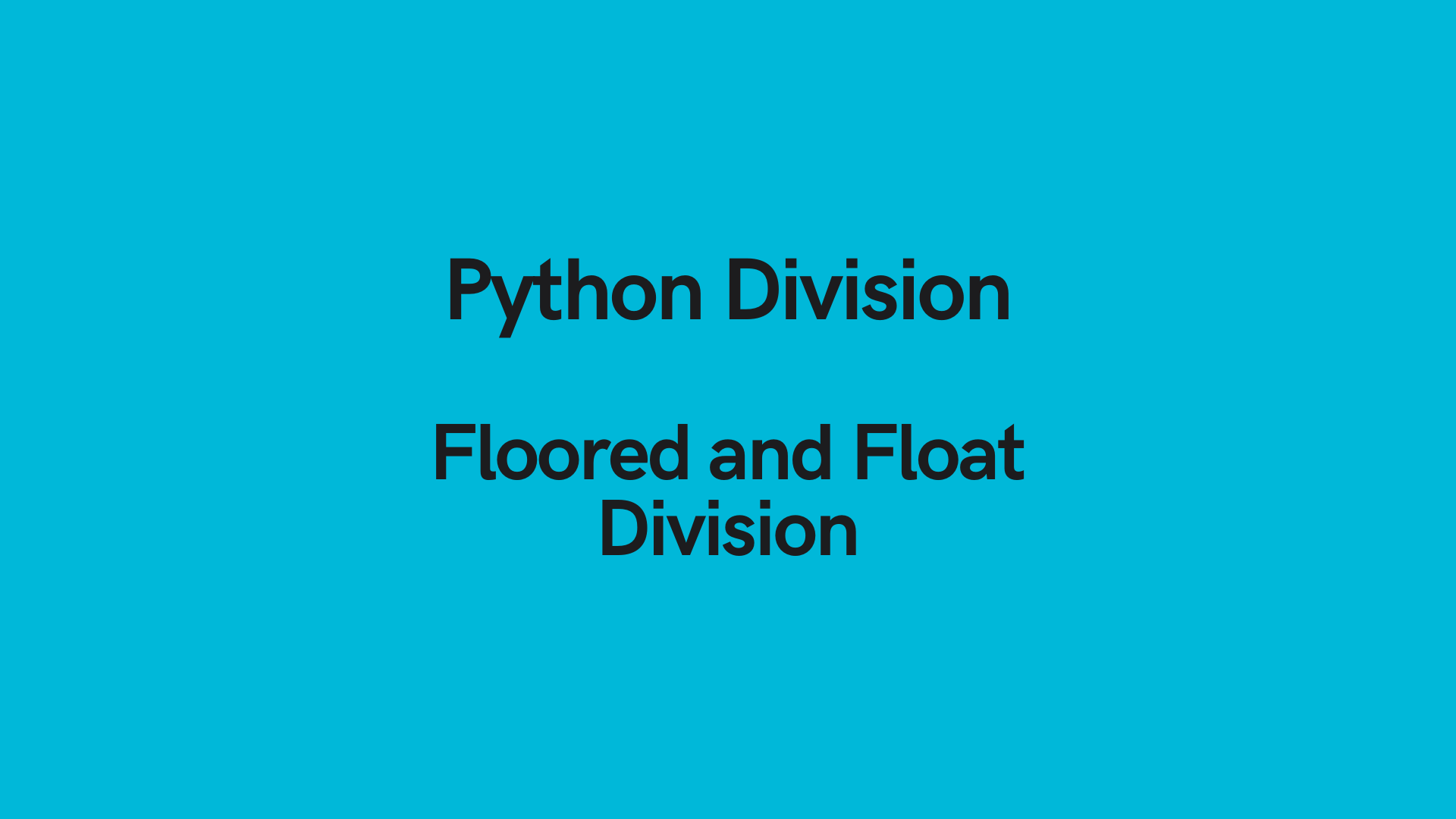 Python Division

Floored and Float Division